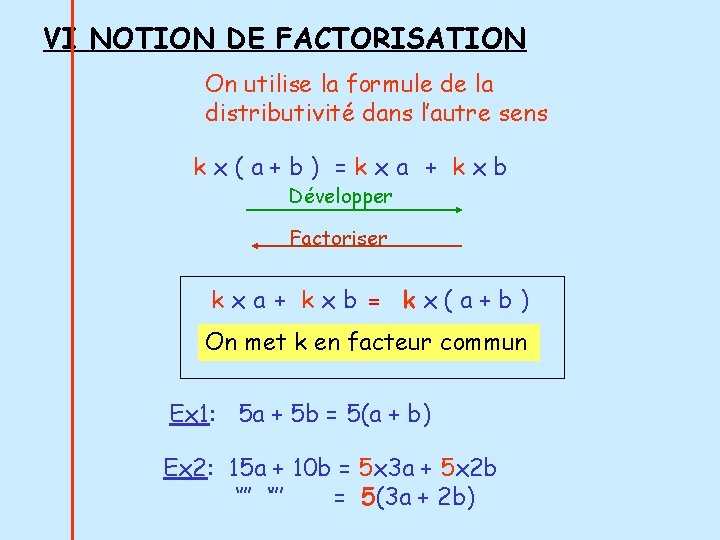 VI NOTION DE FACTORISATION

On utilise la formule de la distributivité dans l'autre sens

$k \times (a + b) = k \times a + k \times b$

Développer

Factoriser

$k \times a + k \times b = k \times (a + b)$

On met k en facteur commun

Ex1: $5a + 5b = 5(a + b)$

Ex2: $15a + 10b = 5 \times 3a + 5 \times 2b$
$= 5(3a + 2b)$